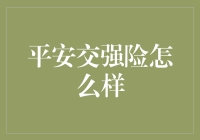 平安交强险怎么样